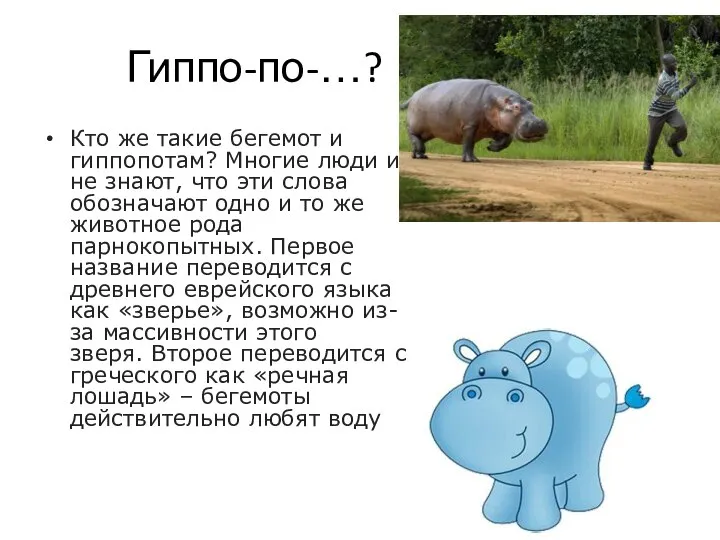 Гиппо-по-...?

• Кто же такие бегемот и гиппопотам? Многие люди и не знают, что эти слова обозначают одно и то же животное рода парнокопытных. Первое название переводится с древнего еврейского языка как «зверье», возможно из-за массивности этого зверя. Второе переводится с греческого как «речная лошадь» – бегемоты действительно любят воду